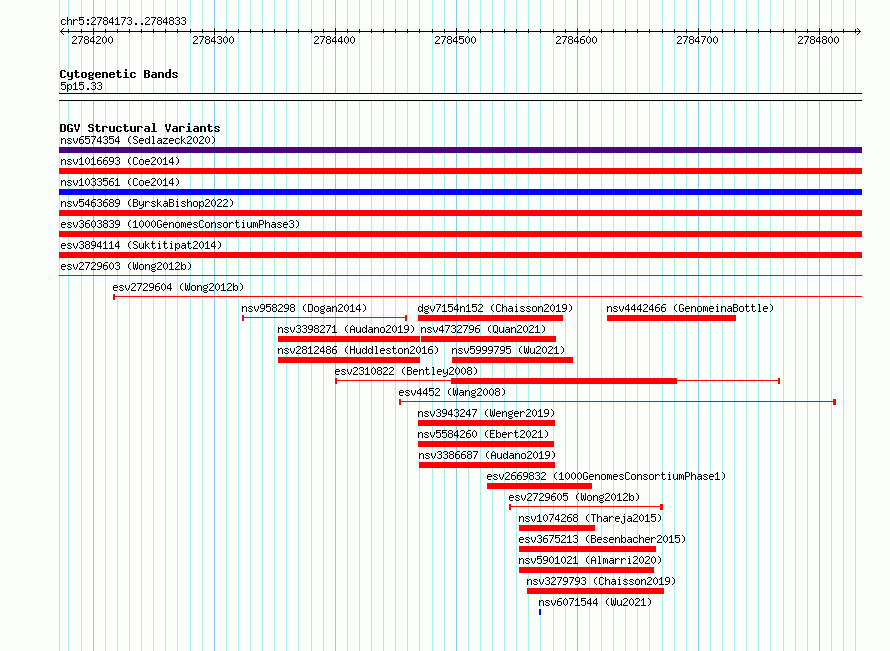 chr5:2784173..2784833

2784200 2784300 2784400 2784500 2784600 2784700 2784800

Cytogenetic Bands
5p15.33

DGV Structural Variants
nsv6574354 (Sedlazeck2020)
nsv1016693 (Coe2014)
nsv1033561 (Coe2014)
nsv5463689 (ByrskaBishop2022)
esv3603839 (1000GenomesConsortiumPhase3)
esv3894114 (Suktitipat2014)
esv2729603 (Wong2012b)
esv2729604 (Wong2012b)
nsv958298 (Dogan2014)
dgv7154n152 (Chaisson2019)
nsv4442466 (GenomeinaBottle)
nsv3398271 (Audano2019)
nsv4732796 (Quan2021)
nsv2812486 (Huddleston2016)
nsv5999795 (Wu2021)
esv2310822 (Bentley2008)
esv4452 (Wang2008)
nsv3943247 (Wenger2019)
nsv5584260 (Ebert2021)
nsv3386687 (Audano2019)
esv2669832 (1000GenomesConsortiumPhase1)
esv2729605 (Wong2012b)
nsv1074268 (Thareja2015)
esv3675213 (Besenbacher2015)
nsv5901021 (Almarri2020)
nsv3279793 (Chaisson2019)
nsv6071544 (Wu2021)